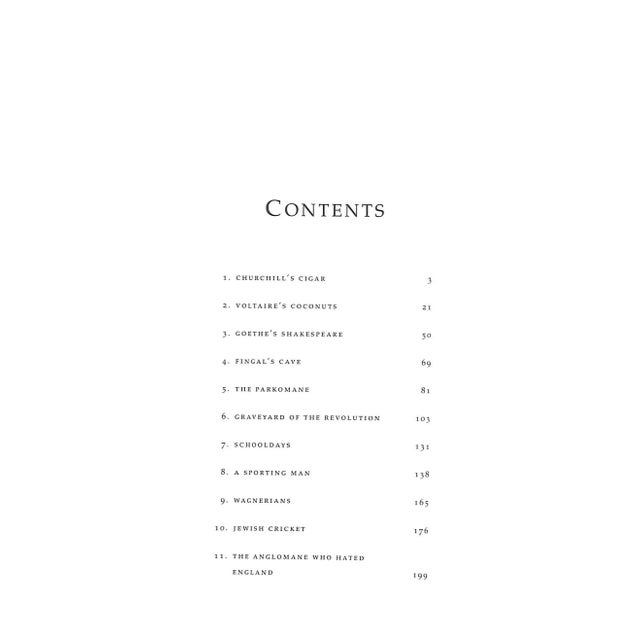 CONTENTS

1. CHURCHILL'S CIGAR 3

2. VOLTAIRE'S COCONUTS 21

3. GOETHE'S SHAKESPEARE 50

4. FINGAL'S CAVE 69

5. THE PARKOMANE 81

6. GRAVEYARD OF THE REVOLUTION 103

7. SCHOOLDAYS 131

8. A SPORTING MAN 138

9. WAGNERIANS 165

10. JEWISH CRICKET 176

11. THE ANGLOMANE WHO HATED ENGLAND 199